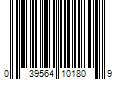 0 39564 10180 9